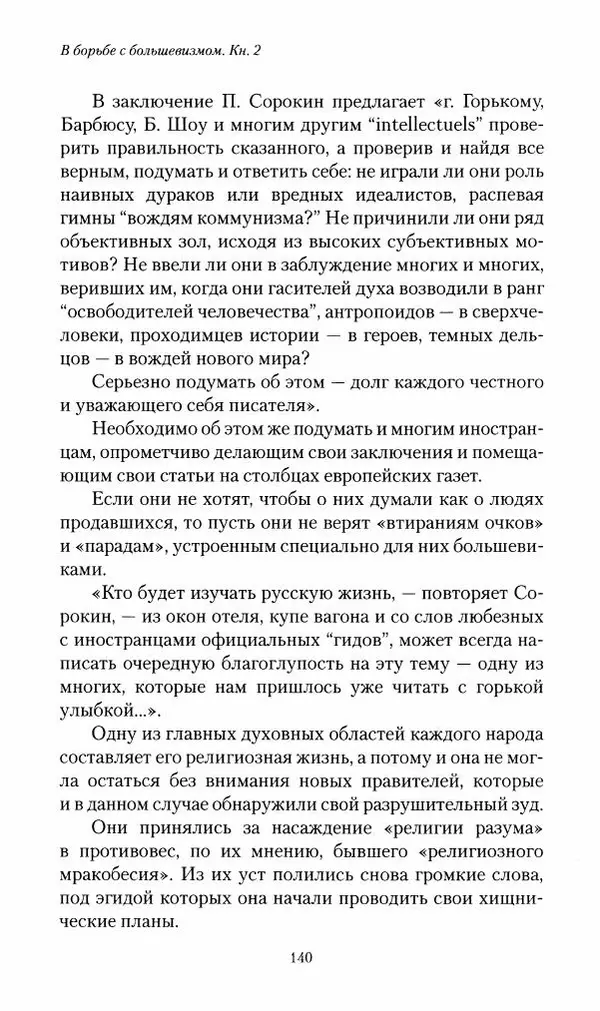 В борьбе с большевизмом. Кн. 2

В заключение П. Сорокин предлагает «г. Горькому, Барбюсу, Б. Шоу и многим другим “intellectuels” проверить правильность сказанного, а проверив и найдя все верным, подумать и ответить себе: не играли ли они роль наивных дураков или вредных идеалистов, распевая гимны “вождям коммунизма?” Не причинили ли они ряд объективных зол, исходя из высоких субъективных мотивов? Не ввели ли они в заблуждение многих и многих, веривших им, когда они гасителей духа возводили в ранг “освободителей человечества”, антропоидов — в сверхчеловеки, проходимцев истории — в героев, темных дельцов — в вождей нового мира?

Серьезно подумать об этом — долг каждого честного и уважающего себя писателя».

Необходимо об этом же подумать и многим иностранцам, опрометчиво делающим свои заключения и помещающим свои статьи на столбцах европейских газет.

Если они не хотят, чтобы о них думали как о людях продавшихся, то пусть они не верят «втираниям очков» и «парадам», устроенным специально для них большевиками.

«Кто будет изучать русскую жизнь, — повторяет Сорокин, — из окон отеля, купе вагона и со слов любезных с иностранцами официальных “гидов”, может всегда написать очередную благоглупость на эту тему — одну из многих, которые нам пришлось уже читать с горькой улыбкой...».

Одну из главных духовных областей каждого народа составляет его религиозная жизнь, а потому и она не могла остаться без внимания новых правителей, которые и в данном случае обнаружили свой разрушительный зуд.

Они принялись за насаждение «религии разума» в противовес, по их мнению, бывшего «религиозного мракобесия». Из их уст полились снова громкие слова, под эгидой которых она начали проводить свои хищнические планы.

140